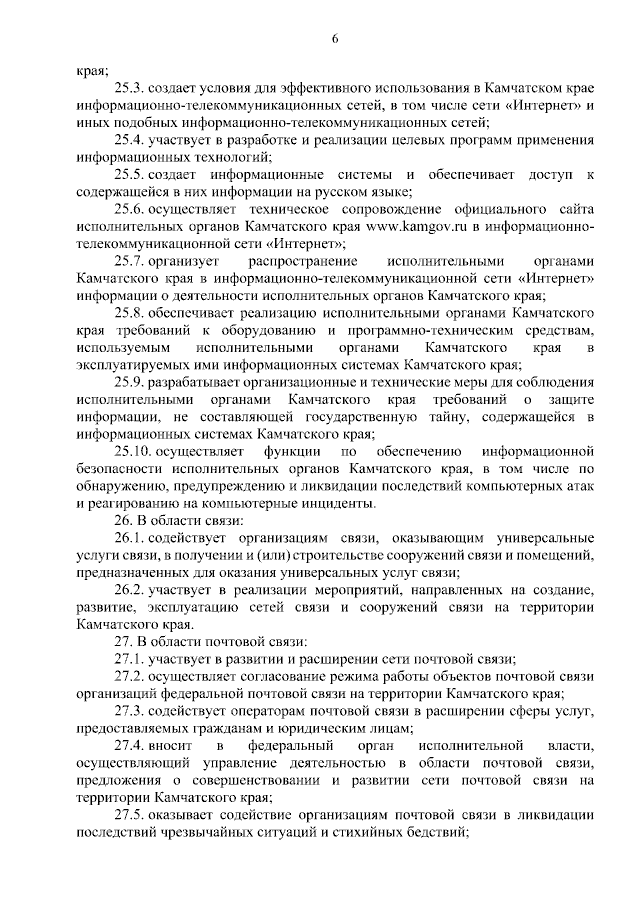 6

края;

25.3. создает условия для эффективного использования в Камчатском крае информационно-телекоммуникационных сетей, в том числе сети «Интернет» и иных подобных информационно-телекоммуникационных сетей;

25.4. участвует в разработке и реализации целевых программ применения информационных технологий;

25.5. создает информационные системы и обеспечивает доступ к содержащейся в них информации на русском языке;

25.6. осуществляет техническое сопровождение официального сайта исполнительных органов Камчатского края www.kamgov.ru в информационно-телекоммуникационной сети «Интернет»;

25.7. организует распространение исполнительными органами Камчатского края в информационно-телекоммуникационной сети «Интернет» информации о деятельности исполнительных органов Камчатского края;

25.8. обеспечивает реализацию исполнительными органами Камчатского края требований к оборудованию и программно-техническим средствам, используемым исполнительными органами Камчатского края в эксплуатируемых ими информационных системах Камчатского края;

25.9. разрабатывает организационные и технические меры для соблюдения исполнительными органами Камчатского края требований о защите информации, не составляющей государственную тайну, содержащейся в информационных системах Камчатского края;

25.10. осуществляет функции по обеспечению информационной безопасности исполнительных органов Камчатского края, в том числе по обнаружению, предупреждению и ликвидации последствий компьютерных атак и реагированию на компьютерные инциденты.

26. В области связи:

26.1. содействует организациям связи, оказывающим универсальные услуги связи, в получении и (или) строительстве сооружений связи и помещений, предназначенных для оказания универсальных услуг связи;

26.2. участвует в реализации мероприятий, направленных на создание, развитие, эксплуатацию сетей связи и сооружений связи на территории Камчатского края.

27. В области почтовой связи:

27.1. участвует в развитии и расширении сети почтовой связи;

27.2. осуществляет согласование режима работы объектов почтовой связи организаций федеральной почтовой связи на территории Камчатского края;

27.3. содействует операторам почтовой связи в расширении сферы услуг, предоставляемых гражданам и юридическим лицам;

27.4. вносит в федеральный орган исполнительной власти, осуществляющий управление деятельностью в области почтовой связи, предложения о совершенствовании и развитии сети почтовой связи на территории Камчатского края;

27.5. оказывает содействие организациям почтовой связи в ликвидации последствий чрезвычайных ситуаций и стихийных бедствий;